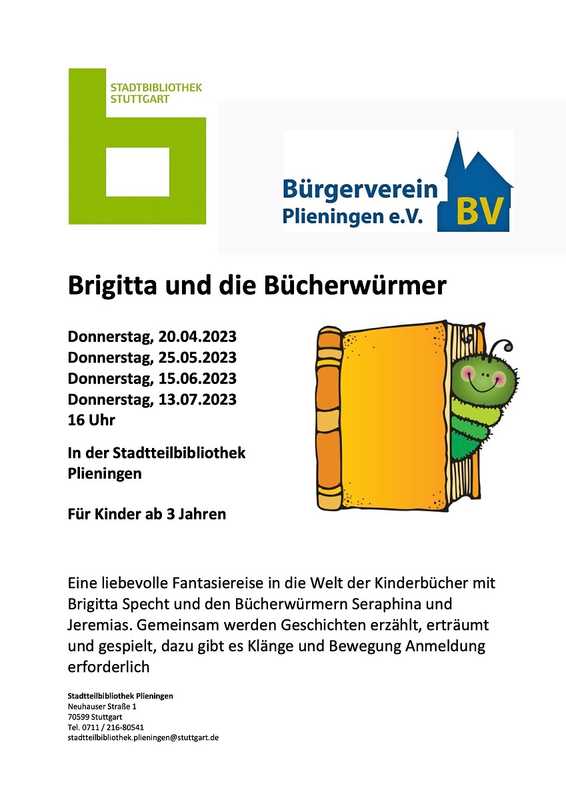 STADTBIBLIOTHEK
STUTTGART

Bürgerverein
Plieningen e.V.

BV

Brigitta und die Bücherwürmer

Donnerstag, 20.04.2023
Donnerstag, 25.05.2023
Donnerstag, 15.06.2023
Donnerstag, 13.07.2023
16 Uhr

In der Stadtteilbibliothek
Plieningen

Für Kinder ab 3 Jahren

Eine liebevolle Fantasiereise in die Welt der Kinderbücher mit Brigitta Specht und den Bücherwürmern Seraphina und Jeremias. Gemeinsam werden Geschichten erzählt, erträumt und gespielt, dazu gibt es Klänge und Bewegung Anmeldung erforderlich

Stadtteilbibliothek Plieningen
Neuhauser Straße 1
70599 Stuttgart
Tel. 0711 / 216-80541
stadtteilbibliothek.plieningen@stuttgart.de